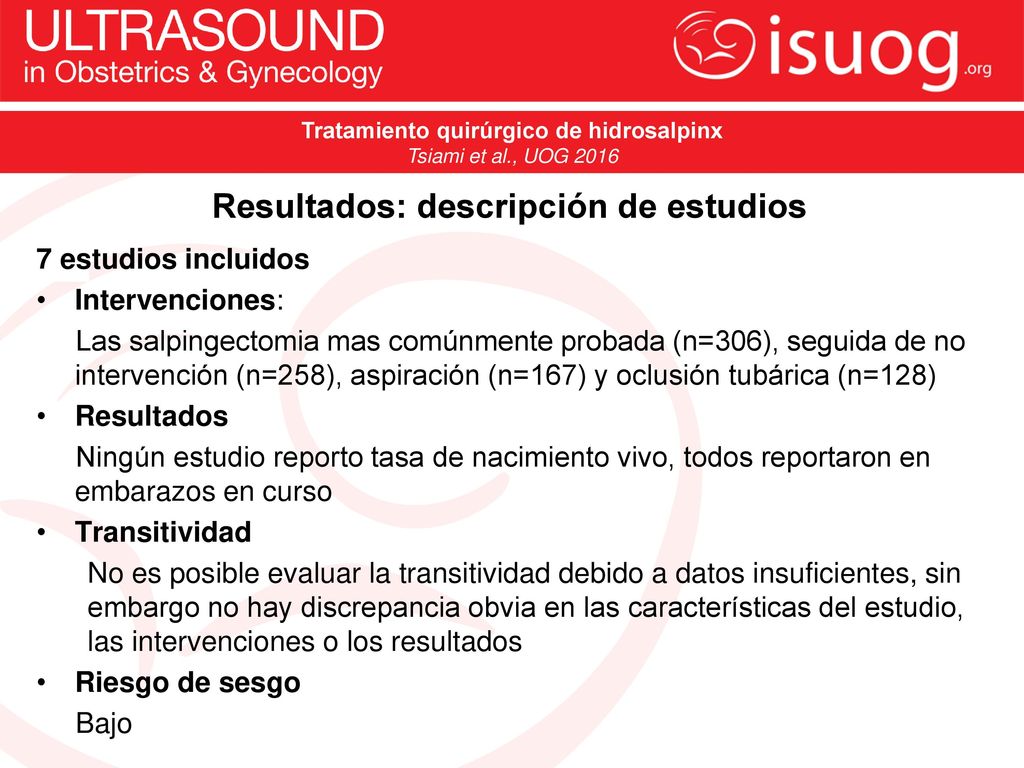 ULTRASOUND
in Obstetrics & Gynecology

isuog.org

Tratamiento quirúrgico de hidrosalpinx
Tsiami et al., UOG 2016

Resultados: descripción de estudios

7 estudios incluidos

• Intervenciones:
Las salpingectomia mas comúnmente probada (n=306), seguida de no intervención (n=258), aspiración (n=167) y oclusión tubárica (n=128)

• Resultados
Ningún estudio reporto tasa de nacimiento vivo, todos reportaron en embarazos en curso

• Transitividad
No es posible evaluar la transitividad debido a datos insuficientes, sin embargo no hay discrepancia obvia en las características del estudio, las intervenciones o los resultados

• Riesgo de sesgo
Bajo